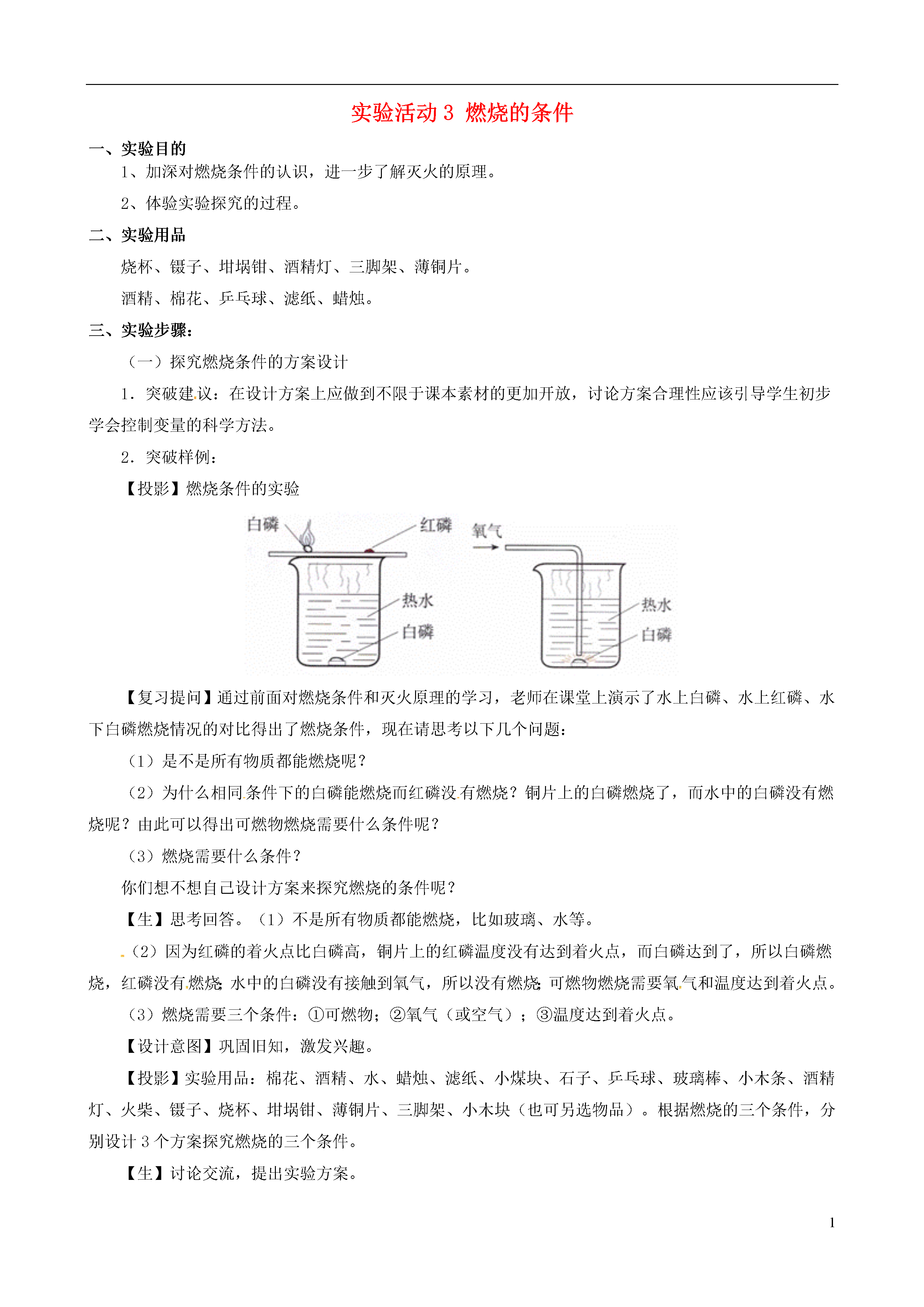 实验活动 3 燃烧的条件

一、实验目的

1、加深对燃烧条件的认识，进一步了解灭火的原理。

2、体验实验探究的过程。

二、实验用品

烧杯、镊子、坩埚钳、酒精灯、三脚架、薄铜片。

酒精、棉花、乒乓球、滤纸、蜡烛。

三、实验步骤：

（一）探究燃烧条件的方案设计

1．突破建议：在设计方案上应做到不限于课本素材的更加开放，讨论方案合理性应该引导学生初步学会控制变量的科学方法。

2．突破样例：

【投影】燃烧条件的实验

白磷 红磷 热水 白磷 氧气 热水 白磷

【复习提问】通过前面对燃烧条件和灭火原理的学习，老师在课堂上演示了水上白磷、水上红磷、水下白磷燃烧情况的对比得出了燃烧条件，现在请思考以下几个问题：

（1）是不是所有物质都能燃烧呢？

（2）为什么相同条件下的白磷能燃烧而红磷没有燃烧？铜片上的白磷燃烧了，而水中的白磷没有燃烧呢？由此可以得出可燃物燃烧需要什么条件呢？

（3）燃烧需要什么条件？

你们想不想自己设计方案来探究燃烧的条件呢？

【生】思考回答。（1）不是所有物质都能燃烧，比如玻璃、水等。

（2）因为红磷的着火点比白磷高，铜片上的红磷温度没有达到着火点，而白磷达到了，所以白磷燃烧，红磷没有燃烧；水中的白磷没有接触到氧气，所以没有燃烧；可燃物燃烧需要氧气和温度达到着火点。

（3）燃烧需要三个条件：①可燃物；②氧气（或空气）；③温度达到着火点。

【设计意图】巩固旧知，激发兴趣。

【投影】实验用品：棉花、酒精、水、蜡烛、滤纸、小煤块、石子、乒乓球、玻璃棒、小木条、酒精灯、火柴、镊子、烧杯、坩埚钳、薄铜片、三脚架、小木块（也可另选物品）。根据燃烧的三个条件，分别设计 3 个方案探究燃烧的三个条件。

【生】讨论交流，提出实验方案。

1